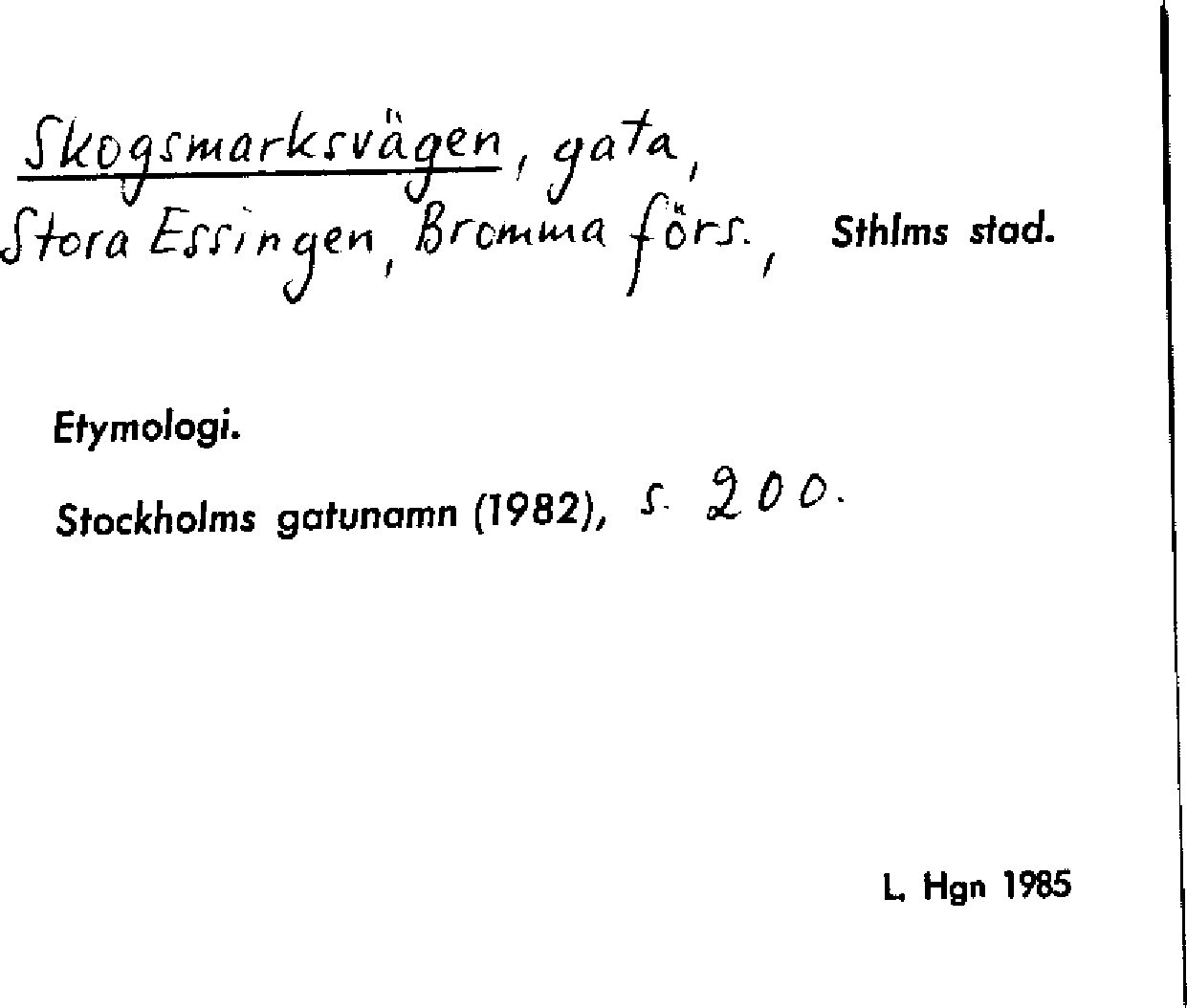 Skogsmarksvägen, gata,
Stora Essingen, Bromma förs., Sthlms stad.

Etymologi.

Stockholms gatunamn (1982), s. 200.

L. Hgn 1985